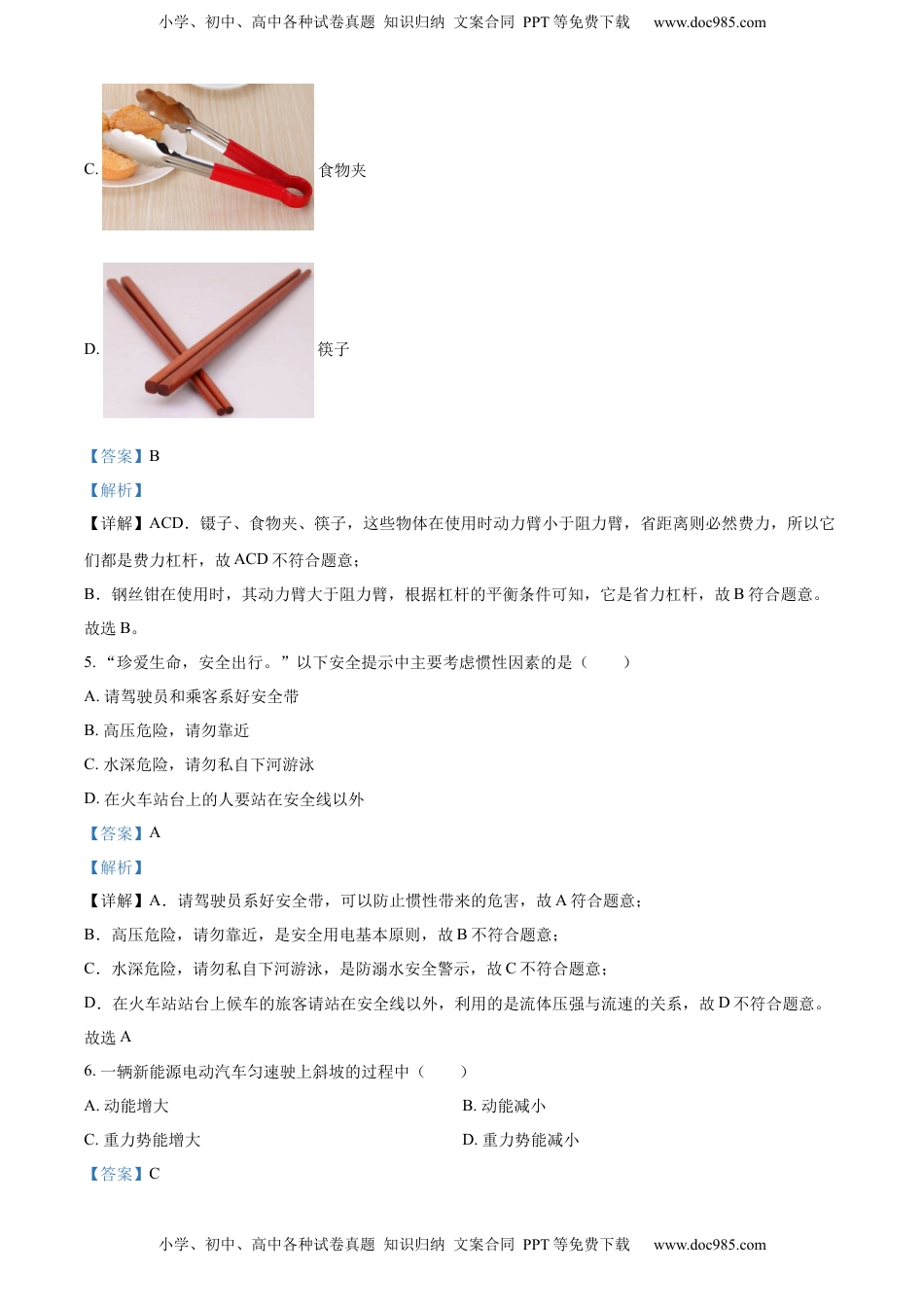 小学、初中、高中各种试卷真题 知识归纳 文案合同 PPT等免费下载 www.doc985.com

C. 食物夹

D. 筷子

【答案】B

【解析】

【详解】ACD．镊子、食物夹、筷子，这些物体在使用时动力臂小于阻力臂，省距离则必然费力，所以它们都是费力杠杆，故ACD不符合题意；

B．钢丝钳在使用时，其动力臂大于阻力臂，根据杠杆的平衡条件可知，它是省力杠杆，故B符合题意。

故选B。

5. “珍爱生命，安全出行。”以下安全提示中主要考虑惯性因素的是（　　）

A. 请驾驶员和乘客系好安全带

B. 高压危险，请勿靠近

C. 水深危险，请勿私自下河游泳

D. 在火车站台上的人要站在安全线以外

【答案】A

【解析】

【详解】A．请驾驶员系好安全带，可以防止惯性带来的危害，故A符合题意；

B．高压危险，请勿靠近，是安全用电基本原则，故B不符合题意；

C．水深危险，请勿私自下河游泳，是防溺水安全警示，故C不符合题意；

D．在火车站站台上候车的旅客请站在安全线以外，利用的是流体压强与流速的关系，故D不符合题意。

故选A

6. 一辆新能源电动汽车匀速驶上斜坡的过程中（　　）

A. 动能增大

B. 动能减小

C. 重力势能增大

D. 重力势能减小

【答案】C

小学、初中、高中各种试卷真题 知识归纳 文案合同 PPT等免费下载 www.doc985.com